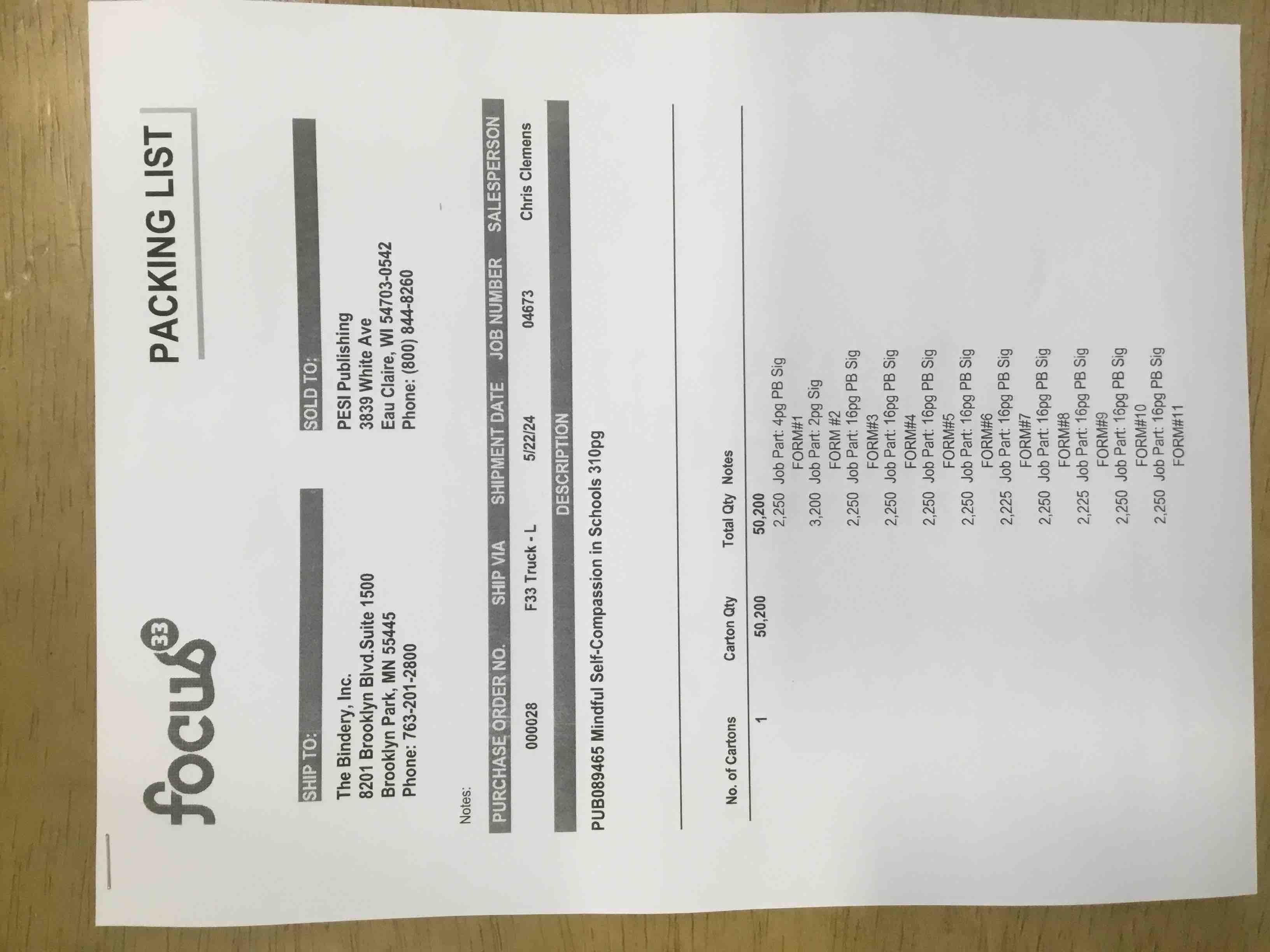 focus 33

PACKING LIST

SHIP TO:
The Bindery, Inc.
8201 Brooklyn Blvd.Suite 1500
Brooklyn Park, MN 55445
Phone: 763-201-2800

SOLD TO:
PESI Publishing
3839 White Ave
Eau Claire, WI 54703-0542
Phone: (800) 844-8260

Notes:

| PURCHASE ORDER NO. | SHIP VIA | SHIPMENT DATE | JOB NUMBER | SALESPERSON |
|---|---|---|---|---|
| 000028 | F33 Truck - L | 5/22/24 | 04673 | Chris Clemens |

DESCRIPTION

PUB089465 Mindful Self-Compassion in Schools 310pg

| No. of Cartons | Carton Qty | Total Qty | Notes |
|---|---|---|---|
| 1 | 50,200 | 50,200 | |
| | | 2,250 | Job Part: 4pg PB Sig FORM#1 |
| | | 3,200 | Job Part: 2pg Sig FORM #2 |
| | | 2,250 | Job Part: 16pg PB Sig FORM#3 |
| | | 2,250 | Job Part: 16pg PB Sig FORM#4 |
| | | 2,250 | Job Part: 16pg PB Sig FORM#5 |
| | | 2,250 | Job Part: 16pg PB Sig FORM#6 |
| | | 2,225 | Job Part: 16pg PB Sig FORM#7 |
| | | 2,250 | Job Part: 16pg PB Sig FORM#8 |
| | | 2,225 | Job Part: 16pg PB Sig FORM#9 |
| | | 2,250 | Job Part: 16pg PB Sig FORM#10 |
| | | 2,250 | Job Part: 16pg PB Sig FORM#11 |